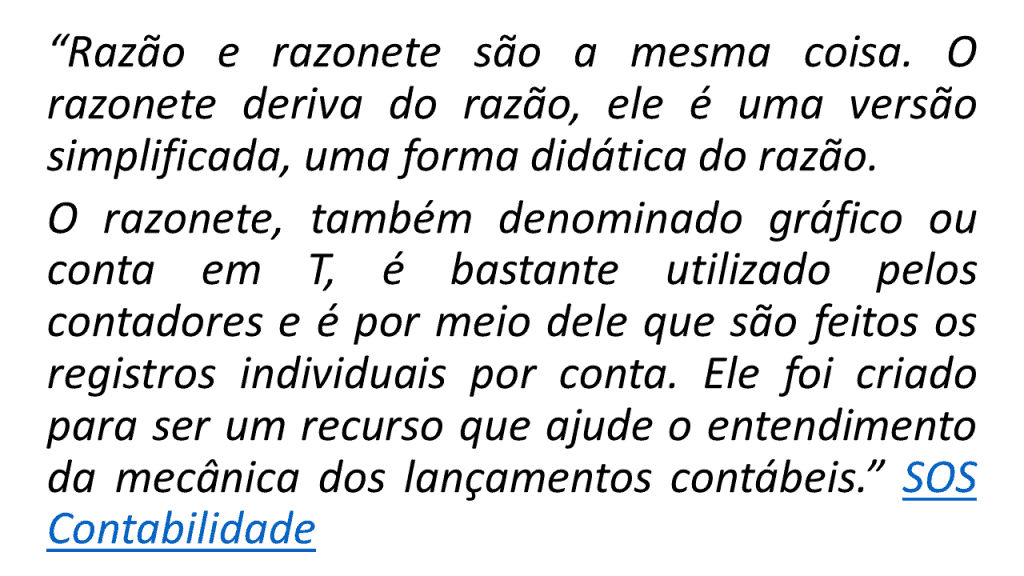 “Razão e razonete são a mesma coisa. O razonete deriva do razão, ele é uma versão simplificada, uma forma didática do razão.

O razonete, também denominado gráfico ou conta em T, é bastante utilizado pelos contadores e é por meio dele que são feitos os registros individuais por conta. Ele foi criado para ser um recurso que ajude o entendimento da mecânica dos lançamentos contábeis.” SOS Contabilidade